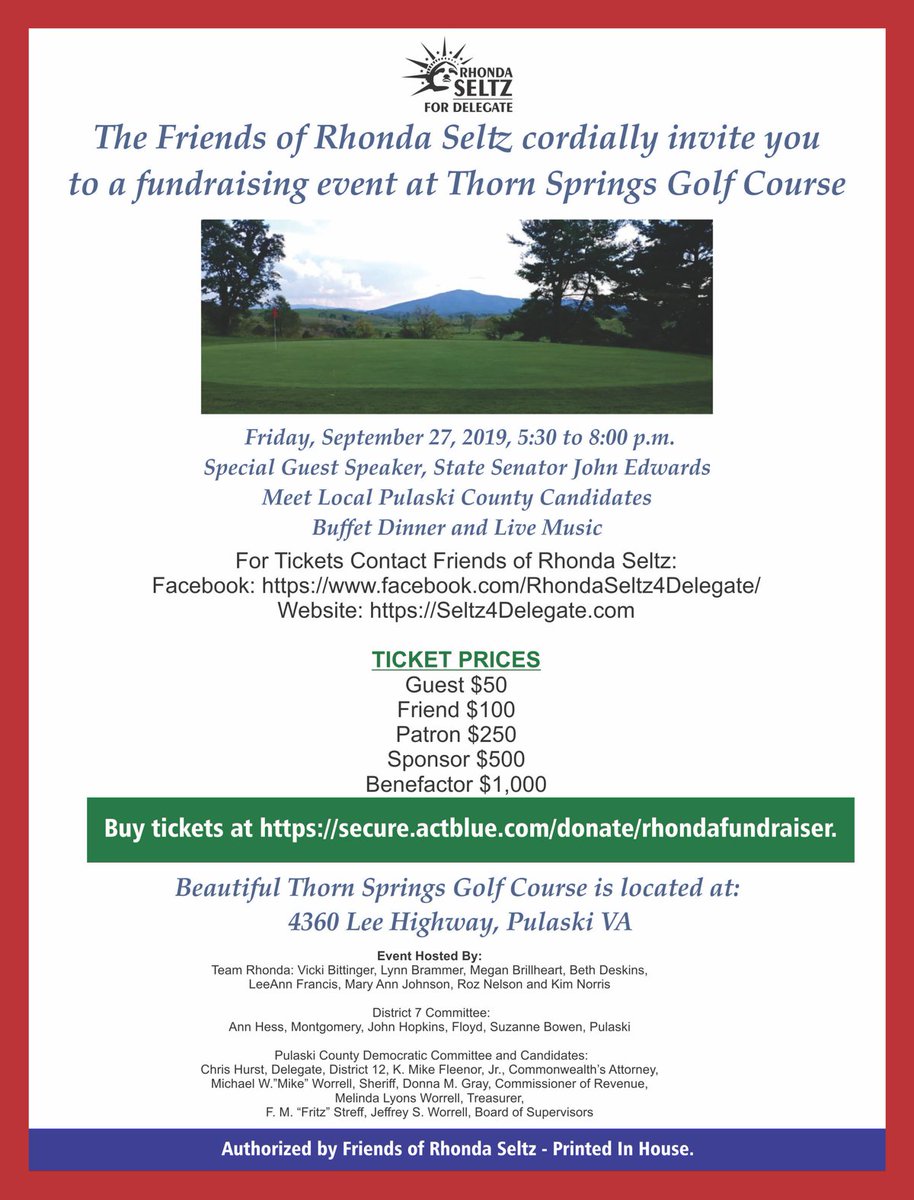 RHONDA SELTZ FOR DELEGATE

The Friends of Rhonda Seltz cordially invite you to a fundraising event at Thorn Springs Golf Course

Friday, September 27, 2019, 5:30 to 8:00 p.m.
Special Guest Speaker, State Senator John Edwards
Meet Local Pulaski County Candidates
Buffet Dinner and Live Music

For Tickets Contact Friends of Rhonda Seltz:
Facebook: https://www.facebook.com/RhondaSeltz4Delegate/
Website: https://Seltz4Delegate.com

TICKET PRICES
Guest $50
Friend $100
Patron $250
Sponsor $500
Benefactor $1,000

Buy tickets at https://secure.actblue.com/donate/rhondafundraiser.

Beautiful Thorn Springs Golf Course is located at:
4360 Lee Highway, Pulaski VA

Event Hosted By:
Team Rhonda: Vicki Bittinger, Lynn Brammer, Megan Brillheart, Beth Deskins, LeeAnn Francis, Mary Ann Johnson, Roz Nelson and Kim Norris

District 7 Committee:
Ann Hess, Montgomery, John Hopkins, Floyd, Suzanne Bowen, Pulaski

Pulaski County Democratic Committee and Candidates:
Chris Hurst, Delegate, District 12, K. Mike Fleenor, Jr., Commonwealth's Attorney, Michael W."Mike" Worrell, Sheriff, Donna M. Gray, Commissioner of Revenue, Melinda Lyons Worrell, Treasurer, F. M. "Fritz" Streff, Jeffrey S. Worrell, Board of Supervisors

Authorized by Friends of Rhonda Seltz - Printed In House.